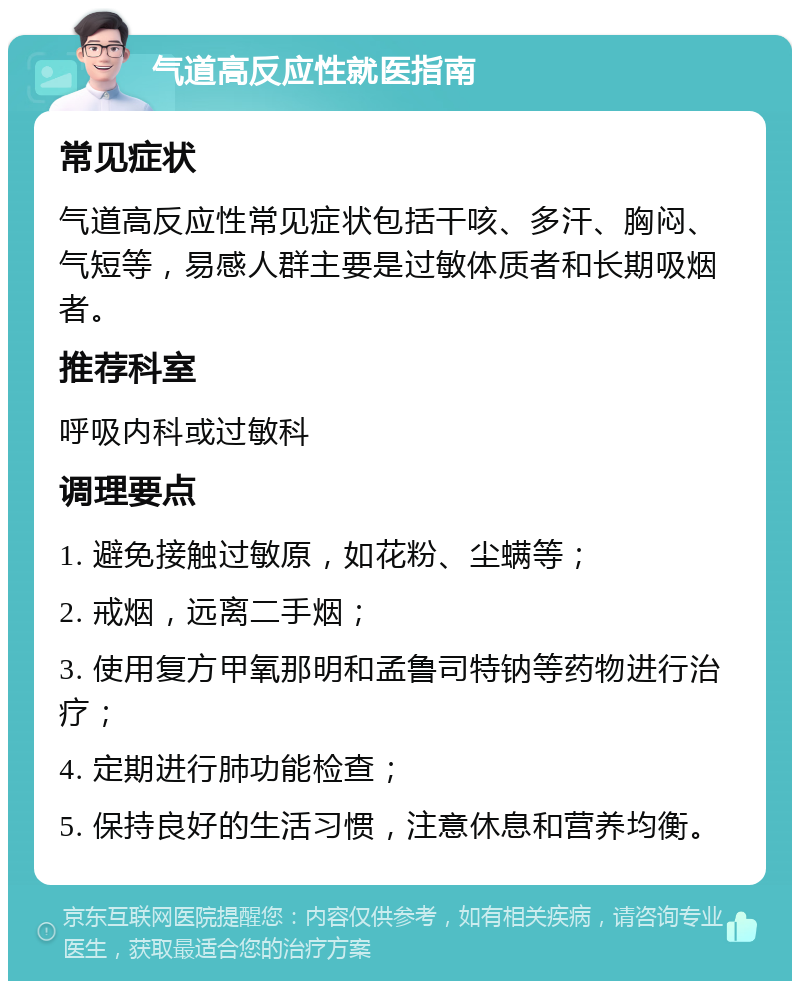 气道高反应性就医指南

常见症状

气道高反应性常见症状包括干咳、多汗、胸闷、气短等，易感人群主要是过敏体质者和长期吸烟者。

推荐科室

呼吸内科或过敏科

调理要点

1. 避免接触过敏原，如花粉、尘螨等；

2. 戒烟，远离二手烟；

3. 使用复方甲氧那明和孟鲁司特钠等药物进行治疗；

4. 定期进行肺功能检查；

5. 保持良好的生活习惯，注意休息和营养均衡。

京东互联网医院提醒您：内容仅供参考，如有相关疾病，请咨询专业医生，获取最适合您的治疗方案